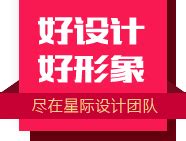 好设计
好形象

尽在星际设计团队